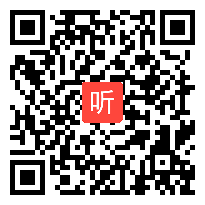 听